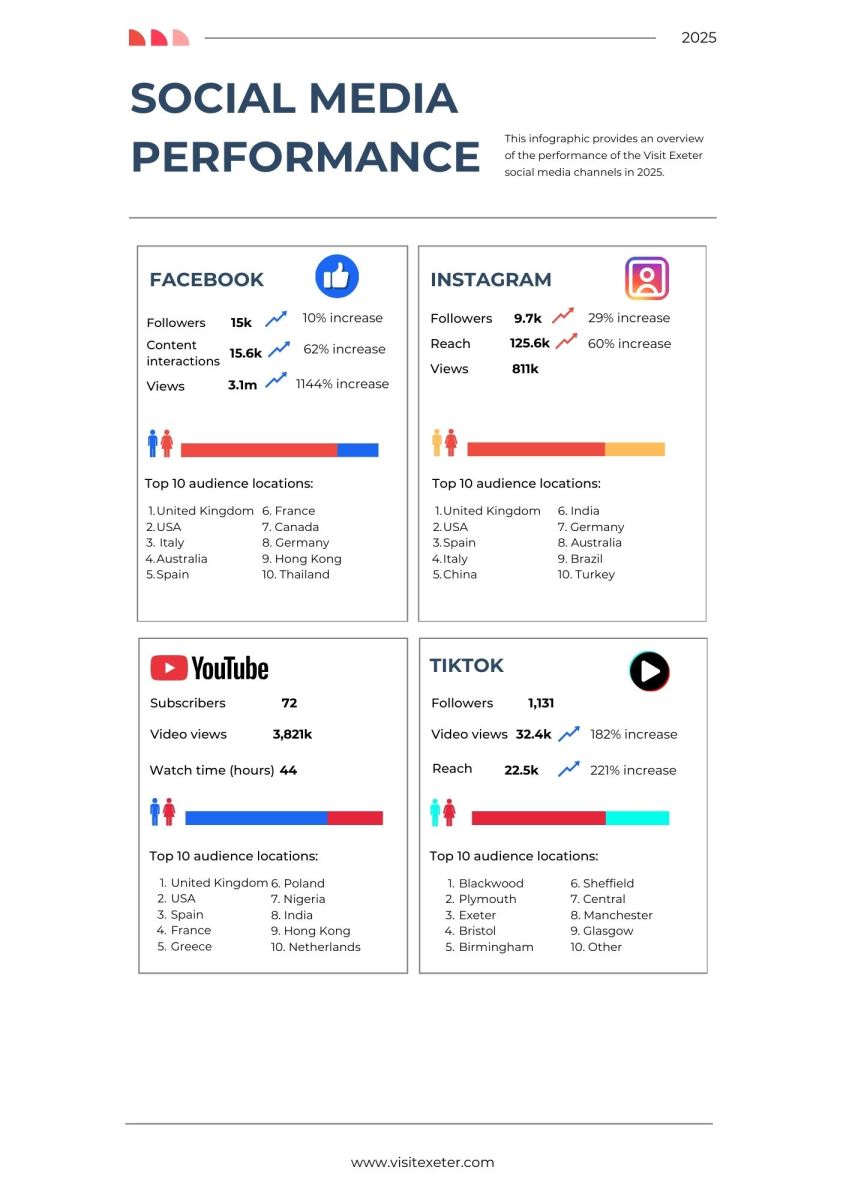 2025

SOCIAL MEDIA PERFORMANCE

This infographic provides an overview of the performance of the Visit Exeter social media channels in 2025.

FACEBOOK

Followers 15k 10% increase
Content interactions 15.6k 62% increase
Views 3.1m 1144% increase

Top 10 audience locations:

1. United Kingdom
2. USA
3. Italy
4. Australia
5. Spain
6. France
7. Canada
8. Germany
9. Hong Kong
10. Thailand

INSTAGRAM

Followers 9.7k 29% increase
Reach 125.6k 60% increase
Views 811k

Top 10 audience locations:

1. United Kingdom
2. USA
3. Spain
4. Italy
5. China
6. India
7. Germany
8. Australia
9. Brazil
10. Turkey

YouTube

Subscribers 72
Video views 3,821k
Watch time (hours) 44

Top 10 audience locations:

1. United Kingdom
2. USA
3. Spain
4. France
5. Greece
6. Poland
7. Nigeria
8. India
9. Hong Kong
10. Netherlands

TIKTOK

Followers 1,131
Video views 32.4k 182% increase
Reach 22.5k 221% increase

Top 10 audience locations:

1. Blackwood
2. Plymouth
3. Exeter
4. Bristol
5. Birmingham
6. Sheffield
7. Central
8. Manchester
9. Glasgow
10. Other

www.visitexeter.com